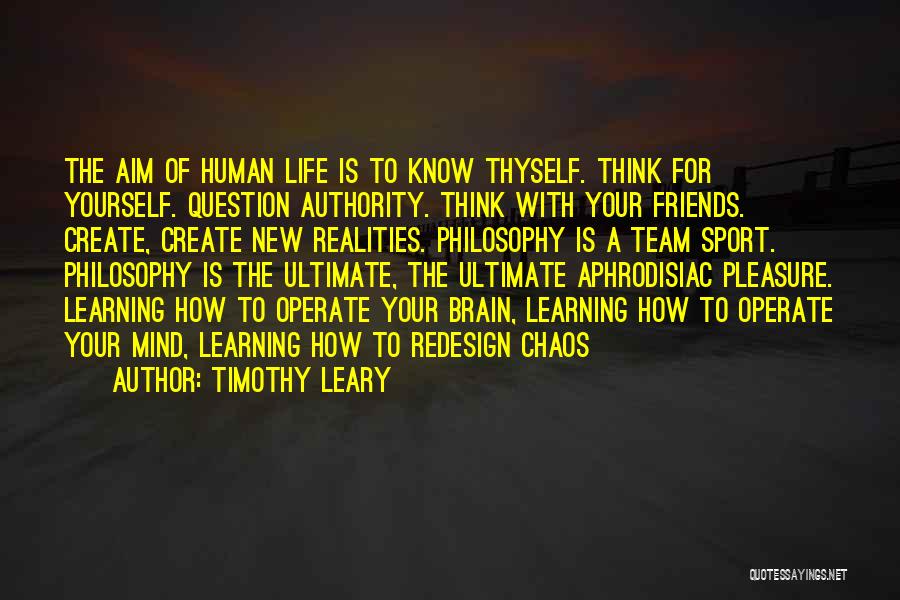 THE AIM OF HUMAN LIFE IS TO KNOW THYSELF. THINK FOR YOURSELF. QUESTION AUTHORITY. THINK WITH YOUR FRIENDS. CREATE, CREATE NEW REALITIES. PHILOSOPHY IS A TEAM SPORT. PHILOSOPHY IS THE ULTIMATE, THE ULTIMATE APHRODISIAC PLEASURE. LEARNING HOW TO OPERATE YOUR BRAIN, LEARNING HOW TO OPERATE YOUR MIND, LEARNING HOW TO REDESIGN CHAOS

AUTHOR: TIMOTHY LEARY

QUOTESSAYINGS.NET